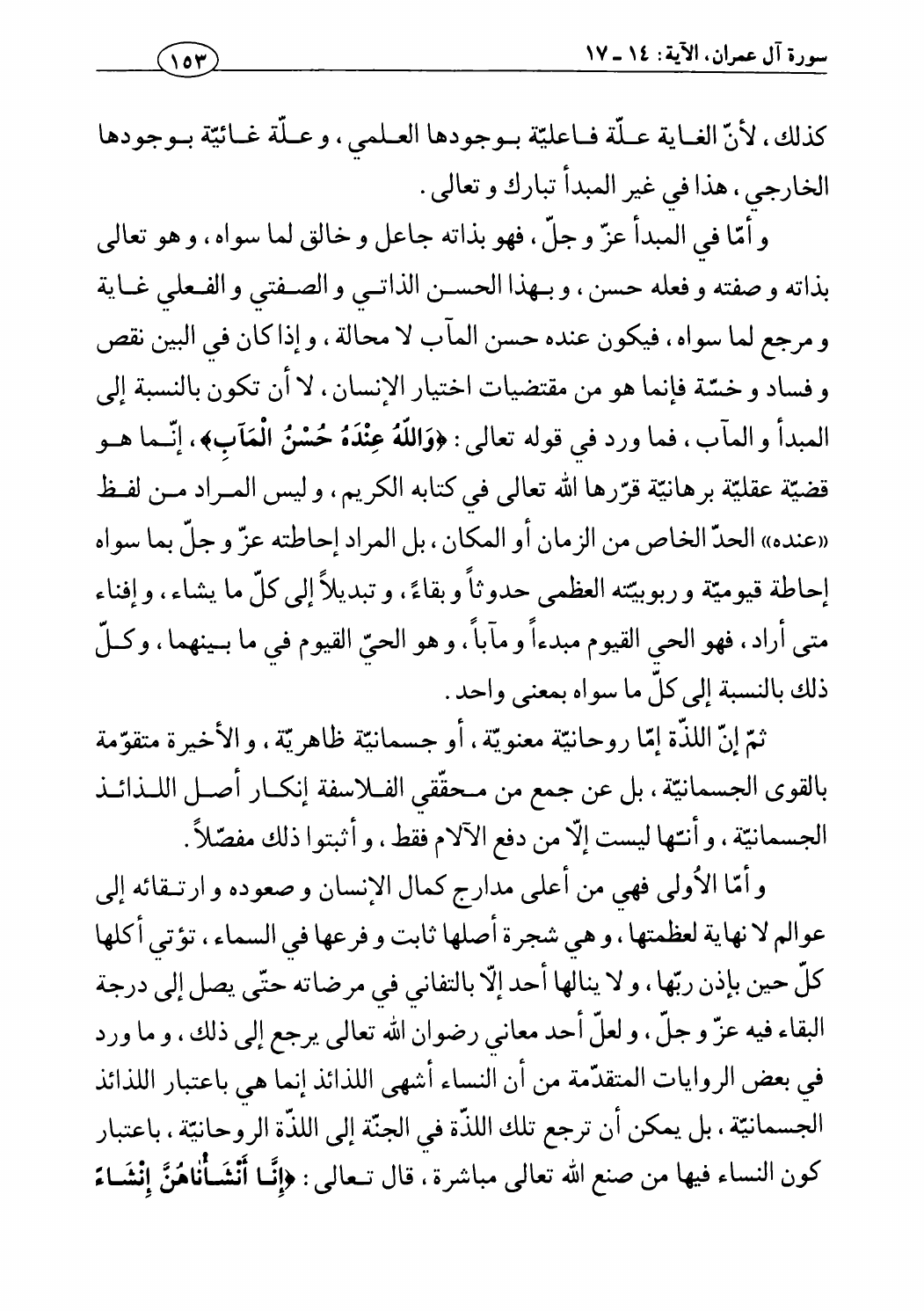 سورة آل عمران، الآية: ١٤ ـ ١٧

١٥٣

كذلك، لأنّ الغاية علّة فاعليّة بوجودها العلمي، و علّة غائيّة بوجودها الخارجي، هذا في غير المبدأ تبارك و تعالى.

و أمّا في المبدأ عزّ و جلّ، فهو بذاته جاعل و خالق لما سواه، و هو تعالى بذاته و صفته و فعله حسن، و بهذا الحسن الذاتي و الصفتي و الفعلي غاية و مرجع لما سواه، فيكون عنده حسن المآب لا محالة، و إذا كان في البين نقص و فساد و خسّة فإنما هو من مقتضيات اختيار الإنسان، لا أن تكون بالنسبة إلى المبدأ و المآب، فما ورد في قوله تعالى: ﴿وَاللَّهُ عِنْدَهُ حُسْنُ الْمَآبِ﴾، إنّما هو قضيّة عقليّة برهانيّة قرّرها الله تعالى في كتابه الكريم، و ليس المراد من لفظ «عنده» الحدّ الخاص من الزمان أو المكان، بل المراد إحاطته عزّ و جلّ بما سواه إحاطة قيوميّة و ربوبيّته العظمى حدوثاً و بقاءً، و تبديلاً إلى كلّ ما يشاء، و إفناء متى أراد، فهو الحي القيوم مبدءاً و مآباً، و هو الحيّ القيوم في ما بينهما، و كلّ ذلك بالنسبة إلى كلّ ما سواه بمعنى واحد.

ثمّ إنّ اللذّة إمّا روحانيّة معنويّة، أو جسمانيّة ظاهريّة، و الأخيرة متقوّمة بالقوى الجسمانيّة، بل عن جمع من محقّقي الفلاسفة إنكار أصل اللذائذ الجسمانيّة، و أنّها ليست إلّا من دفع الآلام فقط، و أثبتوا ذلك مفصّلاً.

و أمّا الأُولى فهي من أعلى مدارج كمال الإنسان و صعوده و ارتقائه إلى عوالم لا نهاية لعظمتها، و هي شجرة أصلها ثابت و فرعها في السماء، تؤتي أكلها كلّ حين بإذن ربّها، و لا ينالها أحد إلّا بالتفاني في مرضاته حتّى يصل إلى درجة البقاء فيه عزّ و جلّ، و لعلّ أحد معاني رضوان الله تعالى يرجع إلى ذلك، و ما ورد في بعض الروايات المتقدّمة من أن النساء أشهى اللذائذ إنما هي باعتبار اللذائذ الجسمانيّة، بل يمكن أن ترجع تلك اللذّة في الجنّة إلى اللذّة الروحانيّة، باعتبار كون النساء فيها من صنع الله تعالى مباشرة، قال تعالى: ﴿إِنَّا أَنْشَأْنَاهُنَّ إِنْشَاءً